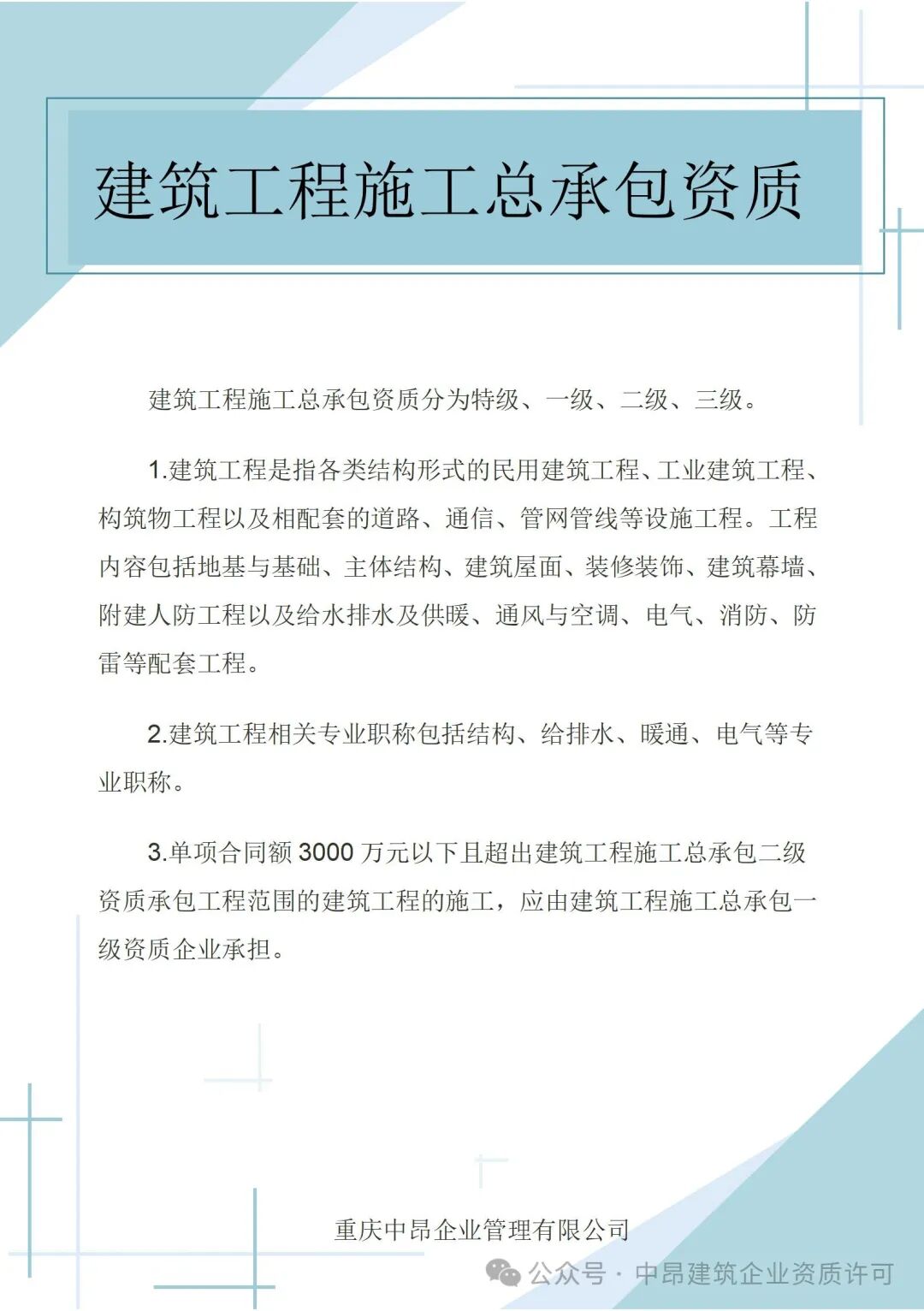 建筑工程施工总承包资质

建筑工程施工总承包资质分为特级、一级、二级、三级。

1.建筑工程是指各类结构形式的民用建筑工程、工业建筑工程、构筑物工程以及相配套的道路、通信、管网管线等设施工程。工程内容包括地基与基础、主体结构、建筑屋面、装修装饰、建筑幕墙、附建人防工程以及给水排水及供暖、通风与空调、电气、消防、防雷等配套工程。

2.建筑工程相关专业职称包括结构、给排水、暖通、电气等专业职称。

3.单项合同额 3000 万元以下且超出建筑工程施工总承包二级资质承包工程范围的建筑工程的施工，应由建筑工程施工总承包一级资质企业承担。

重庆中昂企业管理有限公司

公众号 · 中昂建筑企业资质许可